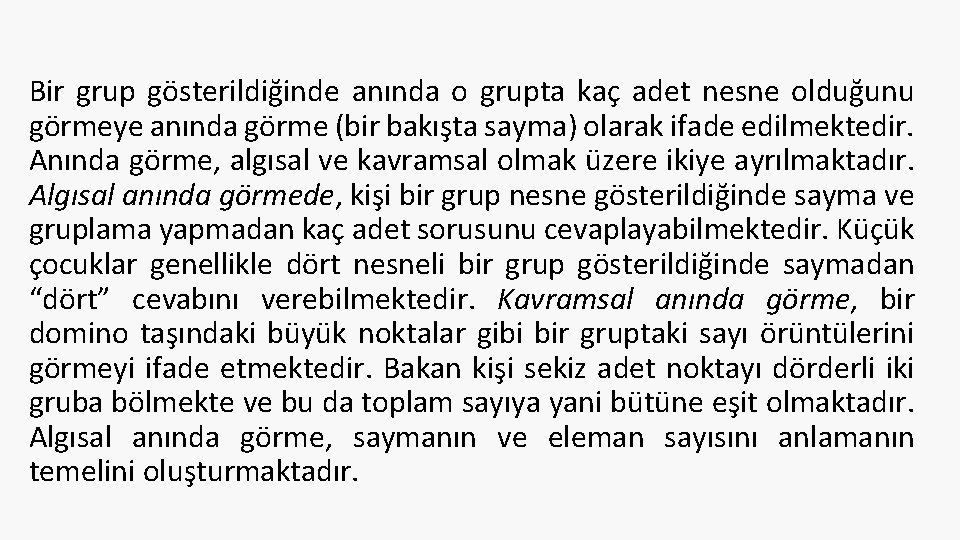 Bir grup gösterildiğinde anında o grupta kaç adet nesne olduğunu görmeye anında görme (bir bakışta sayma) olarak ifade edilmektedir. Anında görme, algısal ve kavramsal olmak üzere ikiye ayrılmaktadır. Algısal anında görmede, kişi bir grup nesne gösterildiğinde sayma ve gruplama yapmadan kaç adet sorusunu cevaplayabilmektedir. Küçük çocuklar genellikle dört nesneli bir grup gösterildiğinde saymadan "dört" cevabını verebilmektedir. Kavramsal anında görme, bir domino taşındaki büyük noktalar gibi bir gruptaki sayı örüntülerini görmeyi ifade etmektedir. Bakan kişi sekiz adet noktayı dörderli iki gruba bölmekte ve bu da toplam sayıya yani bütüne eşit olmaktadır. Algısal anında görme, saymanın ve eleman sayısını anlamanın temelini oluşturmaktadır.